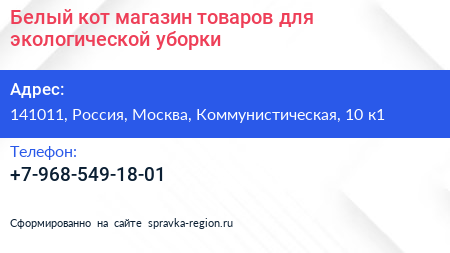 Белый кот магазин товаров для экологической уборки

Адрес:

141011, Россия, Москва, Коммунистическая, 10 к1

Телефон:

+7-968-549-18-01

Сформированно на сайте spravka-region.ru